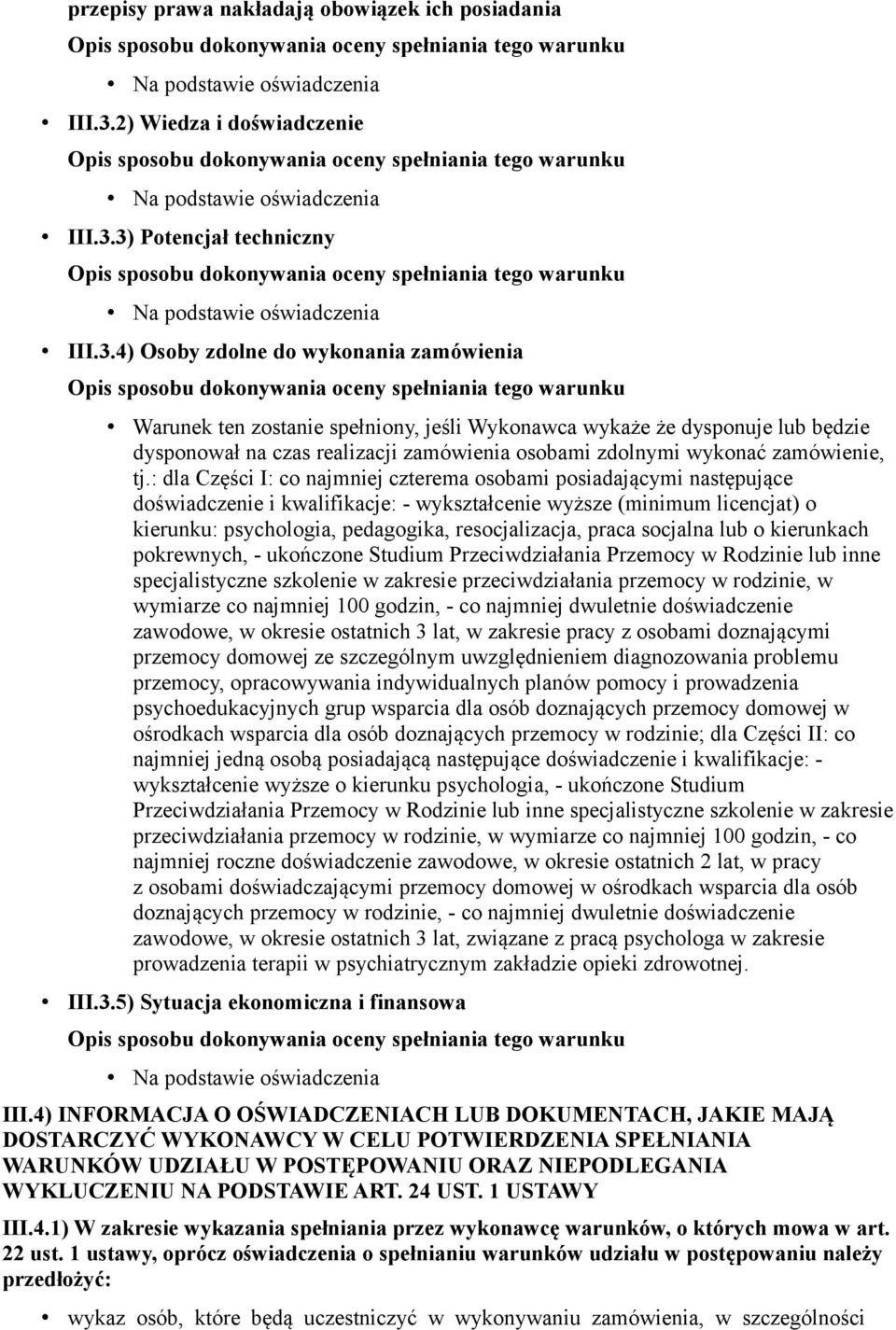 przepisy prawa nakładają obowiązek ich posiadania

Opis sposobu dokonywania oceny spełniania tego warunku

• Na podstawie oświadczenia

• III.3.2) Wiedza i doświadczenie

Opis sposobu dokonywania oceny spełniania tego warunku

• Na podstawie oświadczenia

• III.3.3) Potencjał techniczny

Opis sposobu dokonywania oceny spełniania tego warunku

• Na podstawie oświadczenia

• III.3.4) Osoby zdolne do wykonania zamówienia

Opis sposobu dokonywania oceny spełniania tego warunku

• Warunek ten zostanie spełniony, jeśli Wykonawca wykaże że dysponuje lub będzie dysponował na czas realizacji zamówienia osobami zdolnymi wykonać zamówienie, tj.: dla Części I: co najmniej czterema osobami posiadającymi następujące doświadczenie i kwalifikacje: - wykształcenie wyższe (minimum licencjat) o kierunku: psychologia, pedagogika, resocjalizacja, praca socjalna lub o kierunkach pokrewnych, - ukończone Studium Przeciwdziałania Przemocy w Rodzinie lub inne specjalistyczne szkolenie w zakresie przeciwdziałania przemocy w rodzinie, w wymiarze co najmniej 100 godzin, - co najmniej dwuletnie doświadczenie zawodowe, w okresie ostatnich 3 lat, w zakresie pracy z osobami doznającymi przemocy domowej ze szczególnym uwzględnieniem diagnozowania problemu przemocy, opracowywania indywidualnych planów pomocy i prowadzenia psychoedukacyjnych grup wsparcia dla osób doznających przemocy domowej w ośrodkach wsparcia dla osób doznających przemocy w rodzinie; dla Części II: co najmniej jedną osobą posiadającą następujące doświadczenie i kwalifikacje: - wykształcenie wyższe o kierunku psychologia, - ukończone Studium Przeciwdziałania Przemocy w Rodzinie lub inne specjalistyczne szkolenie w zakresie przeciwdziałania przemocy w rodzinie, w wymiarze co najmniej 100 godzin, - co najmniej roczne doświadczenie zawodowe, w okresie ostatnich 2 lat, w pracy z osobami doświadczającymi przemocy domowej w ośrodkach wsparcia dla osób doznających przemocy w rodzinie, - co najmniej dwuletnie doświadczenie zawodowe, w okresie ostatnich 3 lat, związane z pracą psychologa w zakresie prowadzenia terapii w psychiatrycznym zakładzie opieki zdrowotnej.

• III.3.5) Sytuacja ekonomiczna i finansowa

Opis sposobu dokonywania oceny spełniania tego warunku

• Na podstawie oświadczenia

III.4) INFORMACJA O OŚWIADCZENIACH LUB DOKUMENTACH, JAKIE MAJĄ DOSTARCZYĆ WYKONAWCY W CELU POTWIERDZENIA SPEŁNIANIA WARUNKÓW UDZIAŁU W POSTĘPOWANIU ORAZ NIEPODLEGANIA WYKLUCZENIU NA PODSTAWIE ART. 24 UST. 1 USTAWY

III.4.1) W zakresie wykazania spełniania przez wykonawcę warunków, o których mowa w art. 22 ust. 1 ustawy, oprócz oświadczenia o spełnianiu warunków udziału w postępowaniu należy przedłożyć:

• wykaz osób, które będą uczestniczyć w wykonywaniu zamówienia, w szczególności